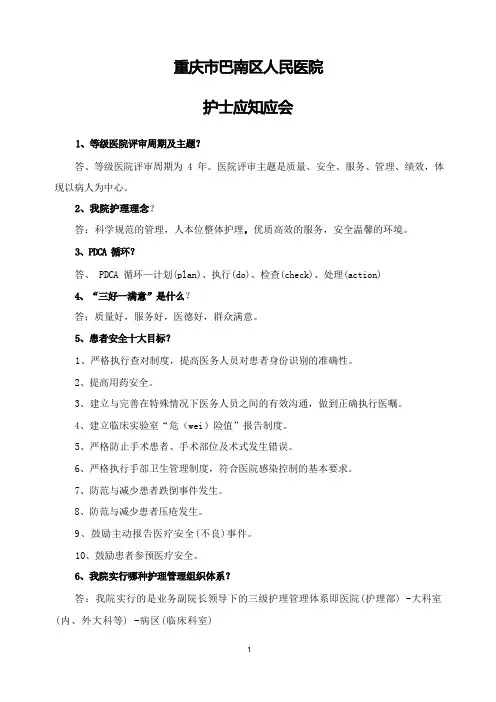 重庆市巴南区人民医院

护士应知应会

1、等级医院评审周期及主题?

答、等级医院评审周期为 4 年。医院评审主题是质量、安全、服务、管理、绩效，体现以病人为中心。

2、我院护理理念?

答：科学规范的管理，人本位整体护理，优质高效的服务，安全温馨的环境。

3、PDCA 循环?

答、 PDCA 循环—计划(plan)、执行(do)、检查(check)、处理(action)

4、“三好一满意”是什么?

答：质量好，服务好，医德好，群众满意。

5、患者安全十大目标?

1、严格执行查对制度，提高医务人员对患者身份识别的准确性。

2、提高用药安全。

3、建立与完善在特殊情况下医务人员之间的有效沟通，做到正确执行医嘱。

4、建立临床实验室“危（wei）险值”报告制度。

5、严格防止手术患者、手术部位及术式发生错误。

6、严格执行手部卫生管理制度，符合医院感染控制的基本要求。

7、防范与减少患者跌倒事件发生。

8、防范与减少患者压疮发生。

9、鼓励主动报告医疗安全(不良)事件。

10、鼓励患者参预医疗安全。

6、我院实行哪种护理管理组织体系?

答：我院实行的是业务副院长领导下的三级护理管理体系即医院(护理部) -大科室(内、外大科等) -病区(临床科室)

1